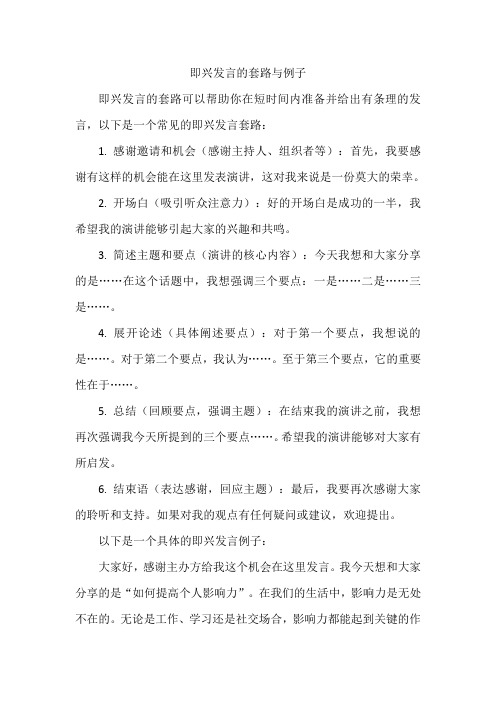 即兴发言的套路与例子

即兴发言的套路可以帮助你在短时间内准备并给出有条理的发言，以下是一个常见的即兴发言套路：

1. 感谢邀请和机会（感谢主持人、组织者等）：首先，我要感谢有这样的机会能在这里发表演讲，这对我来说是一份莫大的荣幸。

2. 开场白（吸引听众注意力）：好的开场白是成功的一半，我希望我的演讲能够引起大家的兴趣和共鸣。

3. 简述主题和要点（演讲的核心内容）：今天我想和大家分享的是……在这个话题中，我想强调三个要点：一是……二是……三是……。

4. 展开论述（具体阐述要点）：对于第一个要点，我想说的是……。对于第二个要点，我认为……。至于第三个要点，它的重要性在于……。

5. 总结（回顾要点，强调主题）：在结束我的演讲之前，我想再次强调我今天所提到的三个要点……。希望我的演讲能够对大家有所启发。

6. 结束语（表达感谢，回应主题）：最后，我要再次感谢大家的聆听和支持。如果对我的观点有任何疑问或建议，欢迎提出。

以下是一个具体的即兴发言例子：

大家好，感谢主办方给我这个机会在这里发言。我今天想和大家分享的是“如何提高个人影响力”。在我们的生活中，影响力是无处不在的。无论是工作、学习还是社交场合，影响力都能起到关键的作